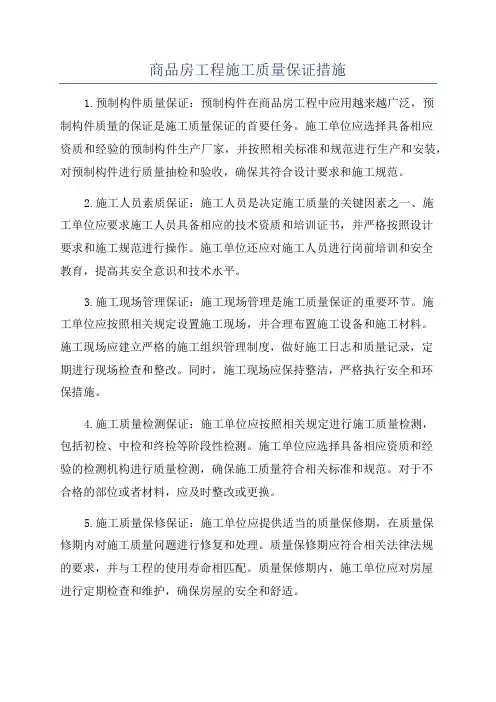 商品房工程施工质量保证措施

1.预制构件质量保证：预制构件在商品房工程中应用越来越广泛，预制构件质量的保证是施工质量保证的首要任务。施工单位应选择具备相应资质和经验的预制构件生产厂家，并按照相关标准和规范进行生产和安装，对预制构件进行质量抽检和验收，确保其符合设计要求和施工规范。

2.施工人员素质保证：施工人员是决定施工质量的关键因素之一、施工单位应要求施工人员具备相应的技术资质和培训证书，并严格按照设计要求和施工规范进行操作。施工单位还应对施工人员进行岗前培训和安全教育，提高其安全意识和技术水平。

3.施工现场管理保证：施工现场管理是施工质量保证的重要环节。施工单位应按照相关规定设置施工现场，并合理布置施工设备和施工材料。施工现场应建立严格的施工组织管理制度，做好施工日志和质量记录，定期进行现场检查和整改。同时，施工现场应保持整洁，严格执行安全和环保措施。

4.施工质量检测保证：施工单位应按照相关规定进行施工质量检测，包括初检、中检和终检等阶段性检测。施工单位应选择具备相应资质和经验的检测机构进行质量检测，确保施工质量符合相关标准和规范。对于不合格的部位或者材料，应及时整改或更换。

5.施工质量保修保证：施工单位应提供适当的质量保修期，在质量保修期内对施工质量问题进行修复和处理。质量保修期应符合相关法律法规的要求，并与工程的使用寿命相匹配。质量保修期内，施工单位应对房屋进行定期检查和维护，确保房屋的安全和舒适。